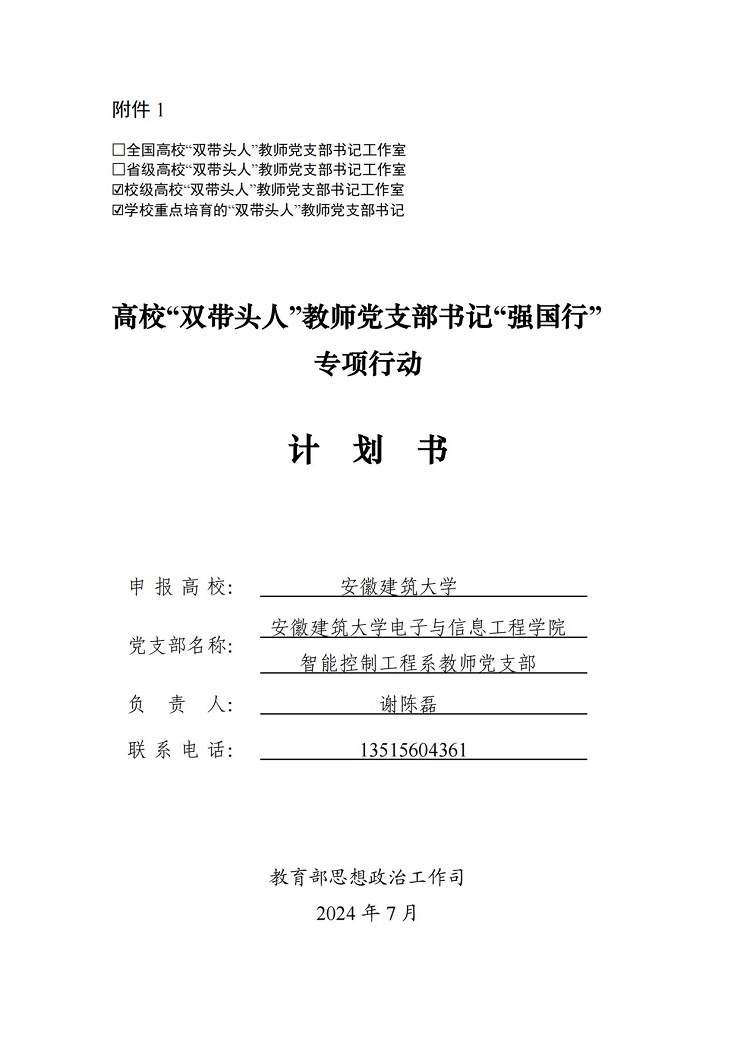 附件 1

☐全国高校“双带头人”教师党支部书记工作室
☐省级高校“双带头人”教师党支部书记工作室
☑校级高校“双带头人”教师党支部书记工作室
☑学校重点培育的“双带头人”教师党支部书记

高校“双带头人”教师党支部书记“强国行”专项行动

计 划 书

申 报 高 校: 安徽建筑大学
党支部名称: 安徽建筑大学电子与信息工程学院智能控制工程系教师党支部
负 责 人: 谢陈磊
联 系 电 话: 13515604361

教育部思想政治工作司
2024 年 7 月